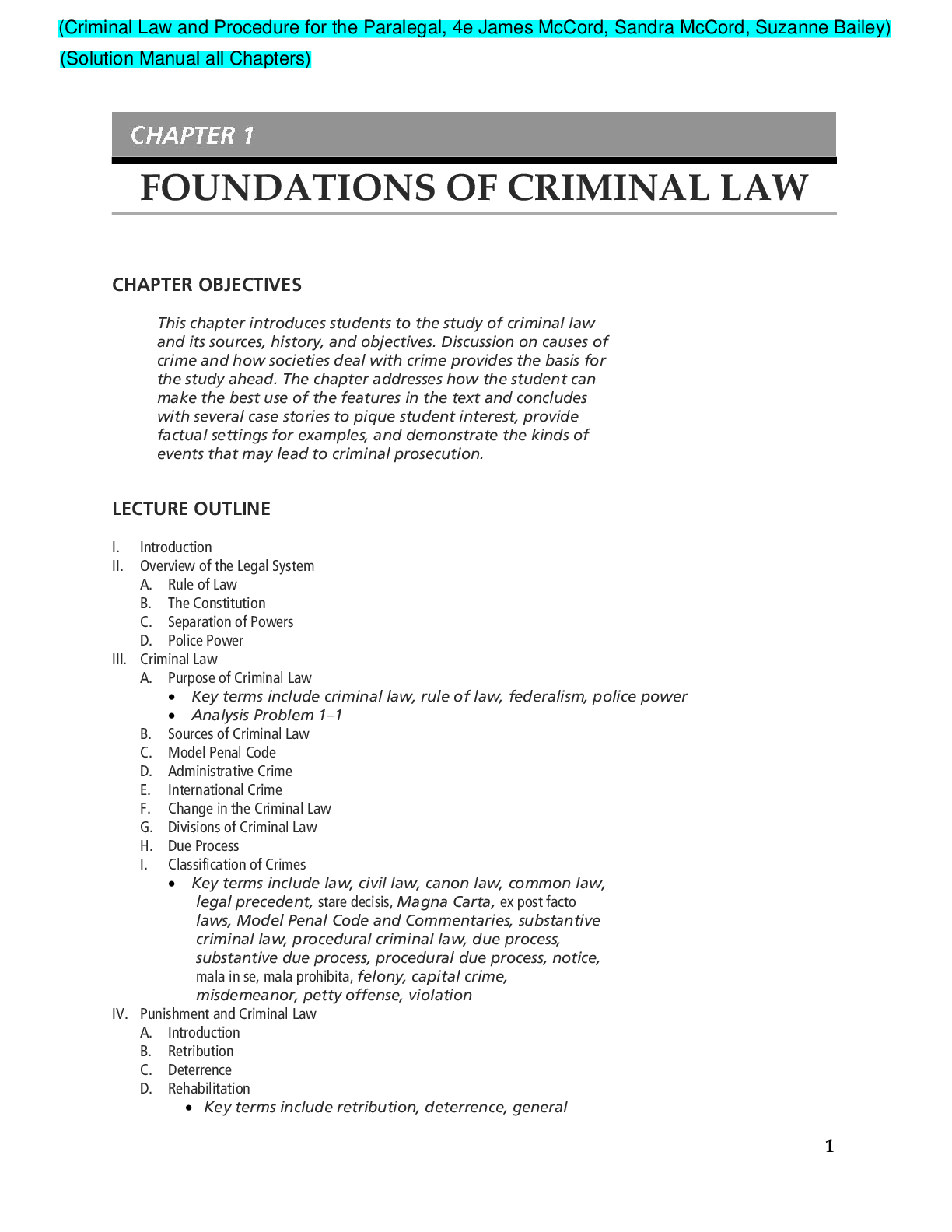 (Criminal Law and Procedure for the Paralegal, 4e James McCord, Sandra McCord, Suzanne Bailey)
(Solution Manual all Chapters)

CHAPTER 1

FOUNDATIONS OF CRIMINAL LAW

CHAPTER OBJECTIVES

This chapter introduces students to the study of criminal law and its sources, history, and objectives. Discussion on causes of crime and how societies deal with crime provides the basis for the study ahead. The chapter addresses how the student can make the best use of the features in the text and concludes with several case stories to pique student interest, provide factual settings for examples, and demonstrate the kinds of events that may lead to criminal prosecution.

LECTURE OUTLINE

I. Introduction
II. Overview of the Legal System
A. Rule of Law
B. The Constitution
C. Separation of Powers
D. Police Power
III. Criminal Law
A. Purpose of Criminal Law
• Key terms include criminal law, rule of law, federalism, police power
• Analysis Problem 1–1
B. Sources of Criminal Law
C. Model Penal Code
D. Administrative Crime
E. International Crime
F. Change in the Criminal Law
G. Divisions of Criminal Law
H. Due Process
I. Classification of Crimes
• Key terms include law, civil law, canon law, common law, legal precedent, stare decisis, Magna Carta, ex post facto laws, Model Penal Code and Commentaries, substantive criminal law, procedural criminal law, due process, substantive due process, procedural due process, notice, mala in se, mala prohibita, felony, capital crime, misdemeanor, petty offense, violation
IV. Punishment and Criminal Law
A. Introduction
B. Retribution
C. Deterrence
D. Rehabilitation
• Key terms include retribution, deterrence, general

1